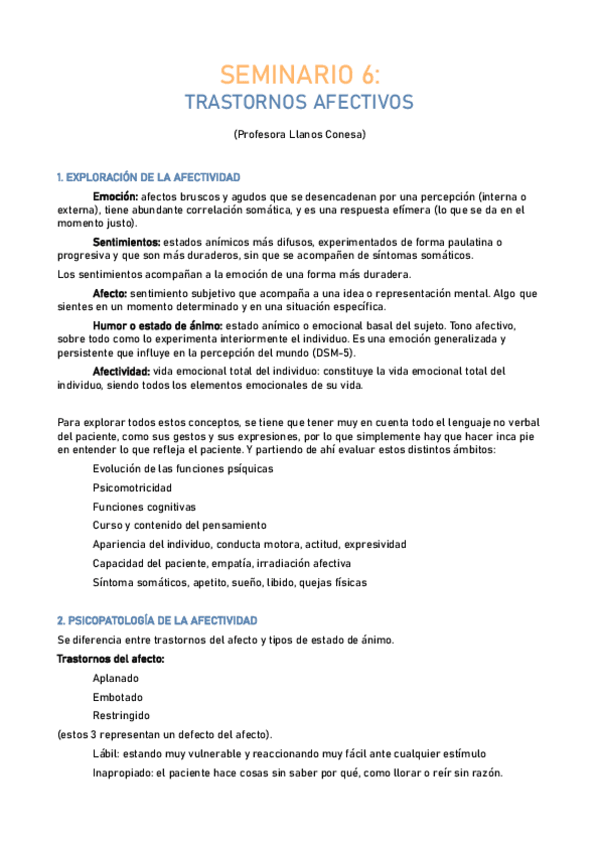 SEMINARIO 6:
TRASTORNOS AFECTIVOS

(Profesora Llanos Conesa)

1. EXPLORACIÓN DE LA AFECTIVIDAD

Emoción: afectos bruscos y agudos que se desencadenan por una percepción (interna o externa), tiene abundante correlación somática, y es una respuesta efímera (lo que se da en el momento justo).

Sentimientos: estados anímicos más difusos, experimentados de forma paulatina o progresiva y que son más duraderos, sin que se acompañen de síntomas somáticos.

Los sentimientos acompañan a la emoción de una forma más duradera.

Afecto: sentimiento subjetivo que acompaña a una idea o representación mental. Algo que sientes en un momento determinado y en una situación específica.

Humor o estado de ánimo: estado anímico o emocional basal del sujeto. Tono afectivo, sobre todo como lo experimenta interiormente el individuo. Es una emoción generalizada y persistente que influye en la percepción del mundo (DSM-5).

Afectividad: vida emocional total del individuo: constituye la vida emocional total del individuo, siendo todos los elementos emocionales de su vida.

Para explorar todos estos conceptos, se tiene que tener muy en cuenta todo el lenguaje no verbal del paciente, como sus gestos y sus expresiones, por lo que simplemente hay que hacer inca pie en entender lo que refleja el paciente. Y partiendo de ahí evaluar estos distintos ámbitos:

Evolución de las funciones psíquicas

Psicomotricidad

Funciones cognitivas

Curso y contenido del pensamiento

Apariencia del individuo, conducta motora, actitud, expresividad

Capacidad del paciente, empatía, irradiación afectiva

Síntoma somáticos, apetito, sueño, libido, quejas físicas

2. PSICOPATOLOGÍA DE LA AFECTIVIDAD

Se diferencia entre trastornos del afecto y tipos de estado de ánimo.

Trastornos del afecto:

Aplanado

Embotado

Restringido

(estos 3 representan un defecto del afecto).

Lábil: estando muy vulnerable y reaccionando muy fácil ante cualquier estímulo

Inapropiado: el paciente hace cosas sin saber por qué, como llorar o reír sin razón.